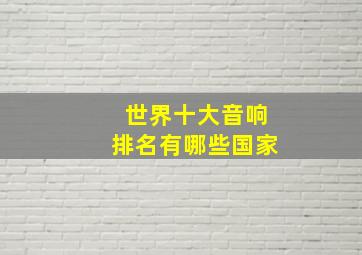 世界十大音响
排名有哪些国家